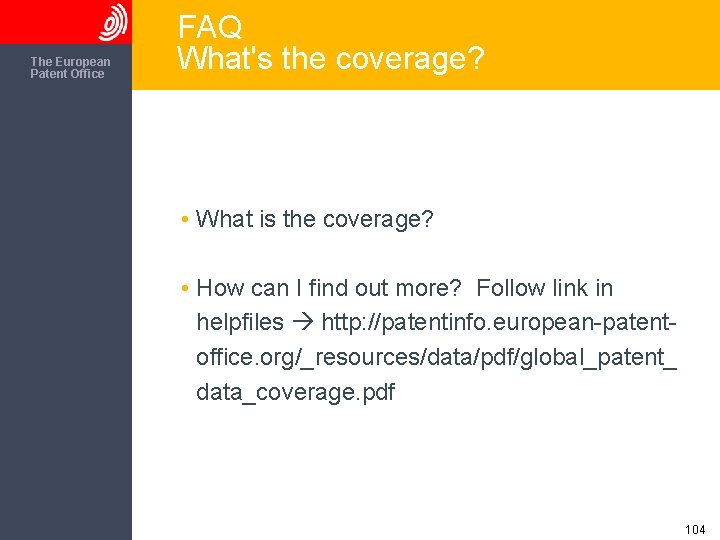 The European Patent Office

FAQ
What's the coverage?

• What is the coverage?

• How can I find out more? Follow link in helpfiles → http://patentinfo.european-patent-office.org/_resources/data/pdf/global_patent_data_coverage.pdf

104